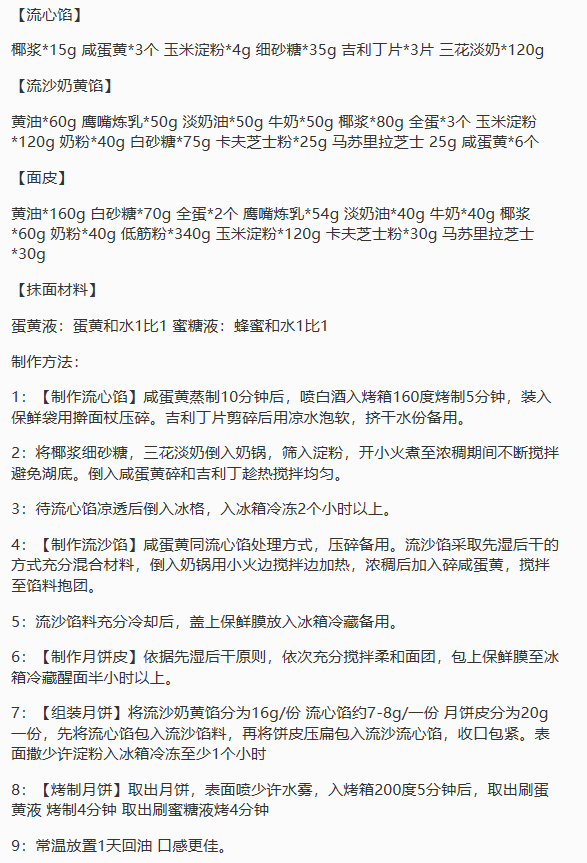 【流心馅】

椰浆*15g 咸蛋黄*3个 玉米淀粉*4g 细砂糖*35g 吉利丁片*3片 三花淡奶*120g

【流沙奶黄馅】

黄油*60g 鹰嘴炼乳*50g 淡奶油*50g 牛奶*50g 椰浆*80g 全蛋*3个 玉米淀粉*120g 奶粉*40g 白砂糖*75g 卡夫芝士粉*25g 马苏里拉芝士 25g 咸蛋黄*6个

【面皮】

黄油*160g 白砂糖*70g 全蛋*2个 鹰嘴炼乳*54g 淡奶油*40g 牛奶*40g 椰浆*60g 奶粉*40g 低筋粉*340g 玉米淀粉*120g 卡夫芝士粉*30g 马苏里拉芝士*30g

【抹面材料】

蛋黄液：蛋黄和水1比1 蜜糖液：蜂蜜和水1比1

制作方法：

1：【制作流心馅】咸蛋黄蒸制10分钟后，喷白酒入烤箱160度烤制5分钟，装入保鲜袋用擀面杖压碎。吉利丁片剪碎后用凉水泡软，挤干水份备用。

2：将椰浆细砂糖，三花淡奶倒入奶锅，筛入淀粉，开小火煮至浓稠期间不断搅拌避免湖底。倒入咸蛋黄碎和吉利丁趁热搅拌均匀。

3：待流心馅凉透后倒入冰格，入冰箱冷冻2个小时以上。

4：【制作流沙馅】咸蛋黄同流心馅处理方式，压碎备用。流沙馅采取先湿后干的方式充分混合材料，倒入奶锅用小火边搅拌边加热，浓稠后加入碎咸蛋黄，搅拌至馅料抱团。

5：流沙馅料充分冷却后，盖上保鲜膜放入冰箱冷藏备用。

6：【制作月饼皮】依据先湿后干原则，依次充分搅拌柔和面团，包上保鲜膜至冰箱冷藏醒面半小时以上。

7：【组装月饼】将流沙奶黄馅分为16g/份 流心馅约7-8g/一份 月饼皮分为20g一份，先将流心馅包入流沙馅料，再将饼皮压扁包入流沙流心馅，收口包紧。表面撒少许淀粉入冰箱冷冻至少1个小时

8：【烤制月饼】取出月饼，表面喷少许水雾，入烤箱200度5分钟后，取出刷蛋黄液 烤制4分钟 取出刷蜜糖液烤4分钟

9：常温放置1天回油 口感更佳。